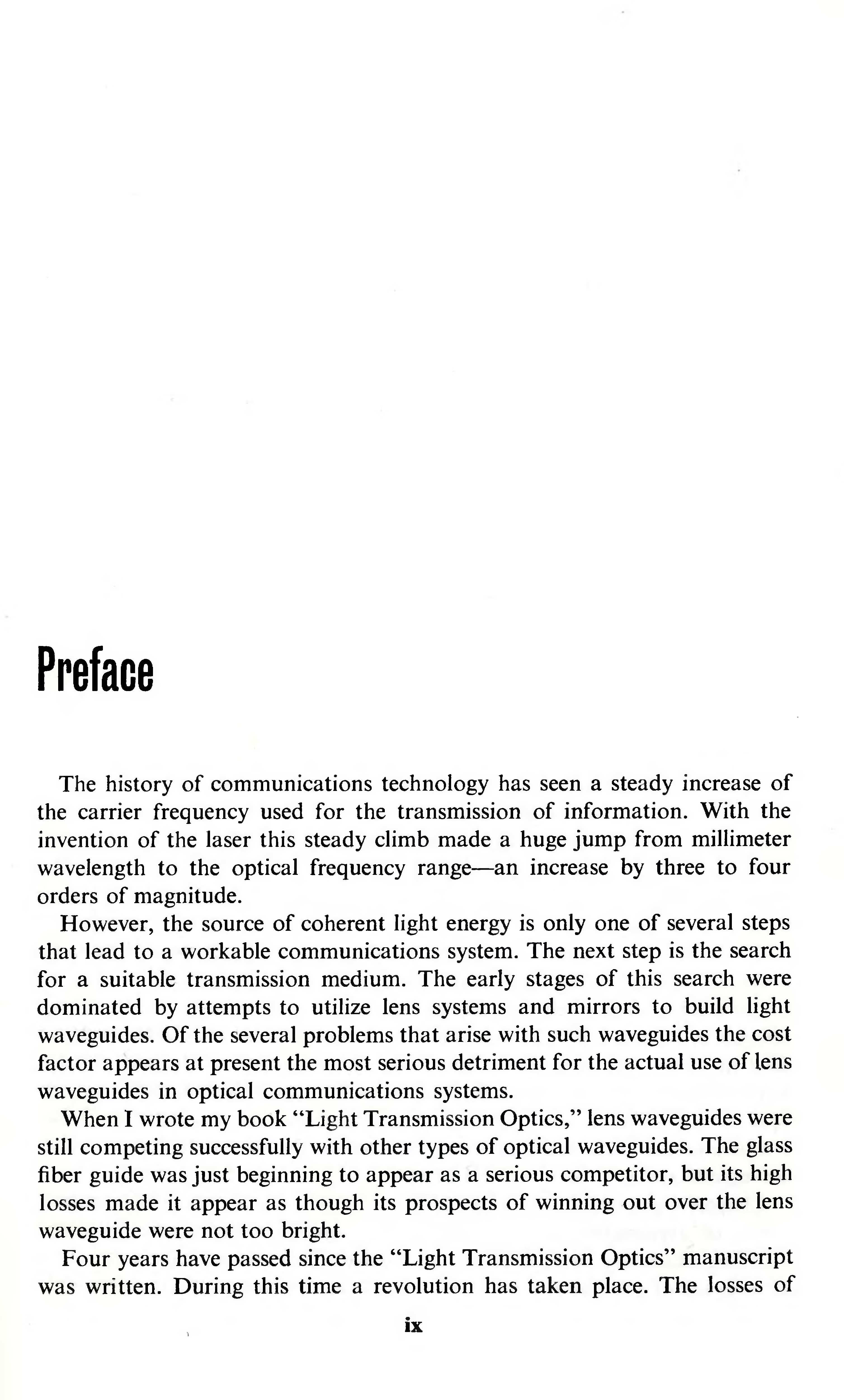 Preface

The history of communications technology has seen a steady increase of the carrier frequency used for the transmission of information. With the invention of the laser this steady climb made a huge jump from millimeter wavelength to the optical frequency range—an increase by three to four orders of magnitude.

However, the source of coherent light energy is only one of several steps that lead to a workable communications system. The next step is the search for a suitable transmission medium. The early stages of this search were dominated by attempts to utilize lens systems and mirrors to build light waveguides. Of the several problems that arise with such waveguides the cost factor appears at present the most serious detriment for the actual use of lens waveguides in optical communications systems.

When I wrote my book "Light Transmission Optics," lens waveguides were still competing successfully with other types of optical waveguides. The glass fiber guide was just beginning to appear as a serious competitor, but its high losses made it appear as though its prospects of winning out over the lens waveguide were not too bright.

Four years have passed since the "Light Transmission Optics" manuscript was written. During this time a revolution has taken place. The losses of

ix